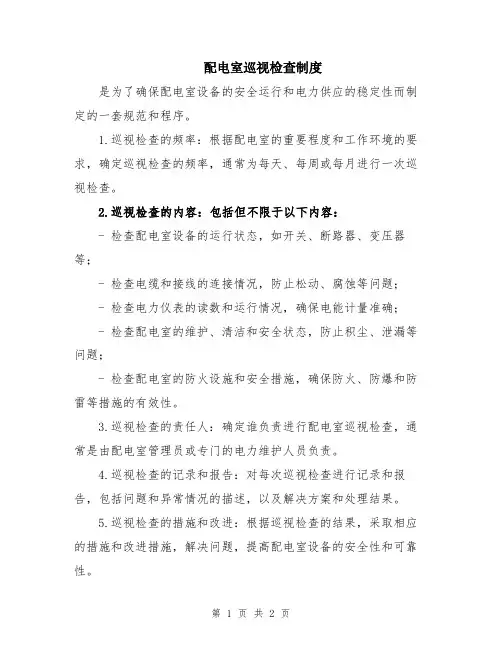 配电室巡视检查制度

是为了确保配电室设备的安全运行和电力供应的稳定性而制定的一套规范和程序。

1.巡视检查的频率：根据配电室的重要程度和工作环境的要求，确定巡视检查的频率，通常为每天、每周或每月进行一次巡视检查。

2.巡视检查的内容：包括但不限于以下内容：

- 检查配电室设备的运行状态，如开关、断路器、变压器等；

- 检查电缆和接线的连接情况，防止松动、腐蚀等问题；

- 检查电力仪表的读数和运行情况，确保电能计量准确；

- 检查配电室的维护、清洁和安全状态，防止积尘、泄漏等问题；

- 检查配电室的防火设施和安全措施，确保防火、防爆和防雷等措施的有效性。

3.巡视检查的责任人：确定谁负责进行配电室巡视检查，通常是由配电室管理员或专门的电力维护人员负责。

4.巡视检查的记录和报告：对每次巡视检查进行记录和报告，包括问题和异常情况的描述，以及解决方案和处理结果。

5.巡视检查的措施和改进：根据巡视检查的结果，采取相应的措施和改进措施，解决问题，提高配电室设备的安全性和可靠性。

第 1 页 共 2 页